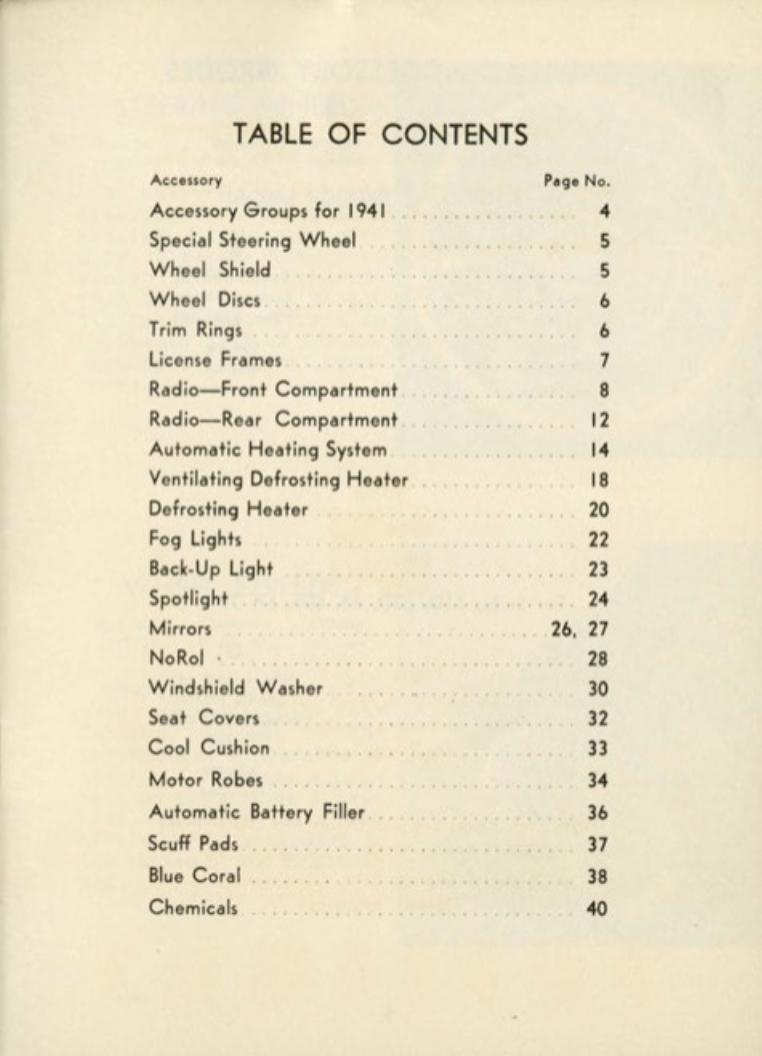 TABLE OF CONTENTS

| Accessory | Page No. |
|---|---|
| Accessory Groups for 1941 | 4 |
| Special Steering Wheel | 5 |
| Wheel Shield | 5 |
| Wheel Discs | 6 |
| Trim Rings | 6 |
| License Frames | 7 |
| Radio—Front Compartment | 8 |
| Radio—Rear Compartment | 12 |
| Automatic Heating System | 14 |
| Ventilating Defrosting Heater | 18 |
| Defrosting Heater | 20 |
| Fog Lights | 22 |
| Back-Up Light | 23 |
| Spotlight | 24 |
| Mirrors | 26, 27 |
| NoRol | 28 |
| Windshield Washer | 30 |
| Seat Covers | 32 |
| Cool Cushion | 33 |
| Motor Robes | 34 |
| Automatic Battery Filler | 36 |
| Scuff Pads | 37 |
| Blue Coral | 38 |
| Chemicals | 40 |